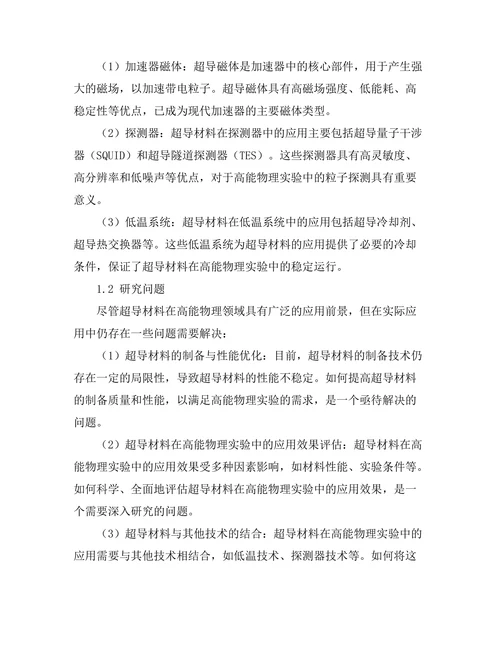 （1）加速器磁体：超导磁体是加速器中的核心部件，用于产生强大的磁场，以加速带电粒子。超导磁体具有高磁场强度、低能耗、高稳定性等优点，已成为现代加速器的主要磁体类型。

（2）探测器：超导材料在探测器中的应用主要包括超导量子干涉器（SQUID）和超导隧道探测器（TES）。这些探测器具有高灵敏度、高分辨率和低噪声等优点，对于高能物理实验中的粒子探测具有重要意义。

（3）低温系统：超导材料在低温系统中的应用包括超导冷却剂、超导热交换器等。这些低温系统为超导材料的应用提供了必要的冷却条件，保证了超导材料在高能物理实验中的稳定运行。

1.2 研究问题

尽管超导材料在高能物理领域具有广泛的应用前景，但在实际应用中仍存在一些问题需要解决：

（1）超导材料的制备与性能优化：目前，超导材料的制备技术仍存在一定的局限性，导致超导材料的性能不稳定。如何提高超导材料的制备质量和性能，以满足高能物理实验的需求，是一个亟待解决的问题。

（2）超导材料在高能物理实验中的应用效果评估：超导材料在高能物理实验中的应用效果受多种因素影响，如材料性能、实验条件等。如何科学、全面地评估超导材料在高能物理实验中的应用效果，是一个需要深入研究的问题。

（3）超导材料与其他技术的结合：超导材料在高能物理实验中的应用需要与其他技术相结合，如低温技术、探测器技术等。如何将这